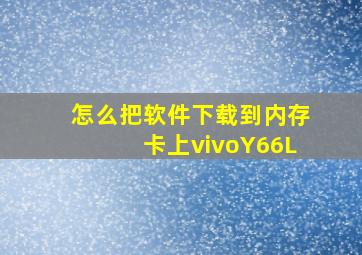 怎么把软件下载到内存卡上vivoY66L